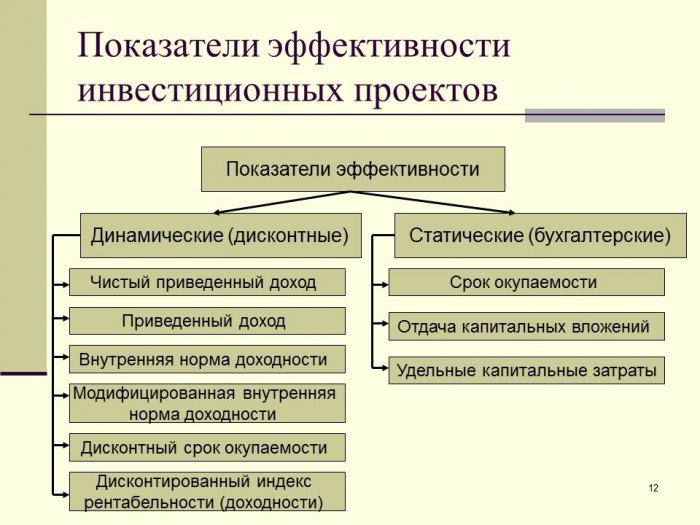 Показатели эффективности инвестиционных проектов

Показатели эффективности

Динамические (дисконтные)

Чистый приведенный доход

Приведенный доход

Внутренняя норма доходности

Модифицированная внутренняя норма доходности

Дисконтный срок окупаемости

Дисконтированный индекс рентабельности (доходности)

Статические (бухгалтерские)

Срок окупаемости

Отдача капитальных вложений

Удельные капитальные затраты

12